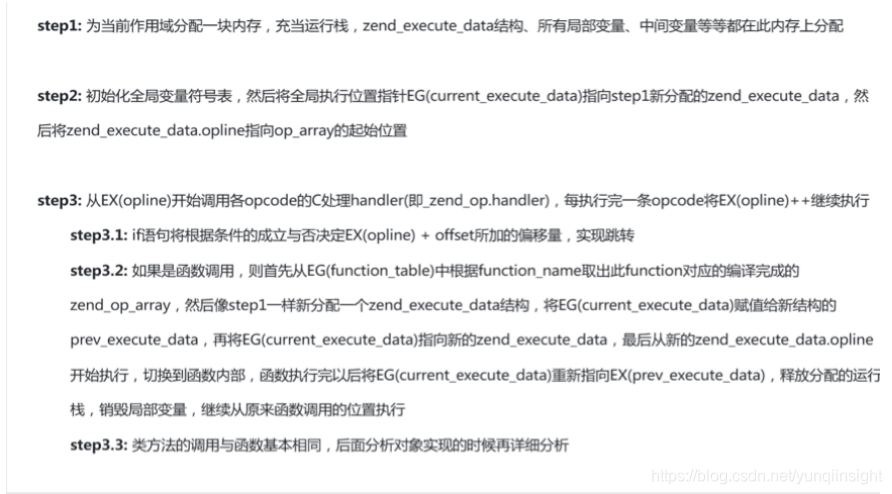 **step1:** 为当前作用域分配一块内存，充当运行栈，zend_execute_data结构、所有局部变量、中间变量等等都在此内存上分配

**step2:** 初始化全局变量符号表，然后将全局执行位置指针EG(current_execute_data)指向step1新分配的zend_execute_data，然后将zend_execute_data.opline指向op_array的起始位置

**step3:** 从EX(opline)开始调用各opcode的C处理handler(即_zend_op.handler)，每执行完一条opcode将EX(opline)++继续执行

**step3.1:** if语句将根据条件的成立与否决定EX(opline) + offset所加的偏移量，实现跳转

**step3.2:** 如果是函数调用，则首先从EG(function_table)中根据function_name取出此function对应的编译完成的zend_op_array，然后像step1一样新分配一个zend_execute_data结构，将EG(current_execute_data)赋值给新结构的prev_execute_data，再将EG(current_execute_data)指向新的zend_execute_data，最后从新的zend_execute_data.opline开始执行，切换到函数内部，函数执行完以后将EG(current_execute_data)重新指向EX(prev_execute_data)，释放分配的运行栈，销毁局部变量，继续从原来函数调用的位置执行

**step3.3:** 类方法的调用与函数基本相同，后面分析对象实现的时候再详细分析

https://blog.csdn.net/yunqiinsight